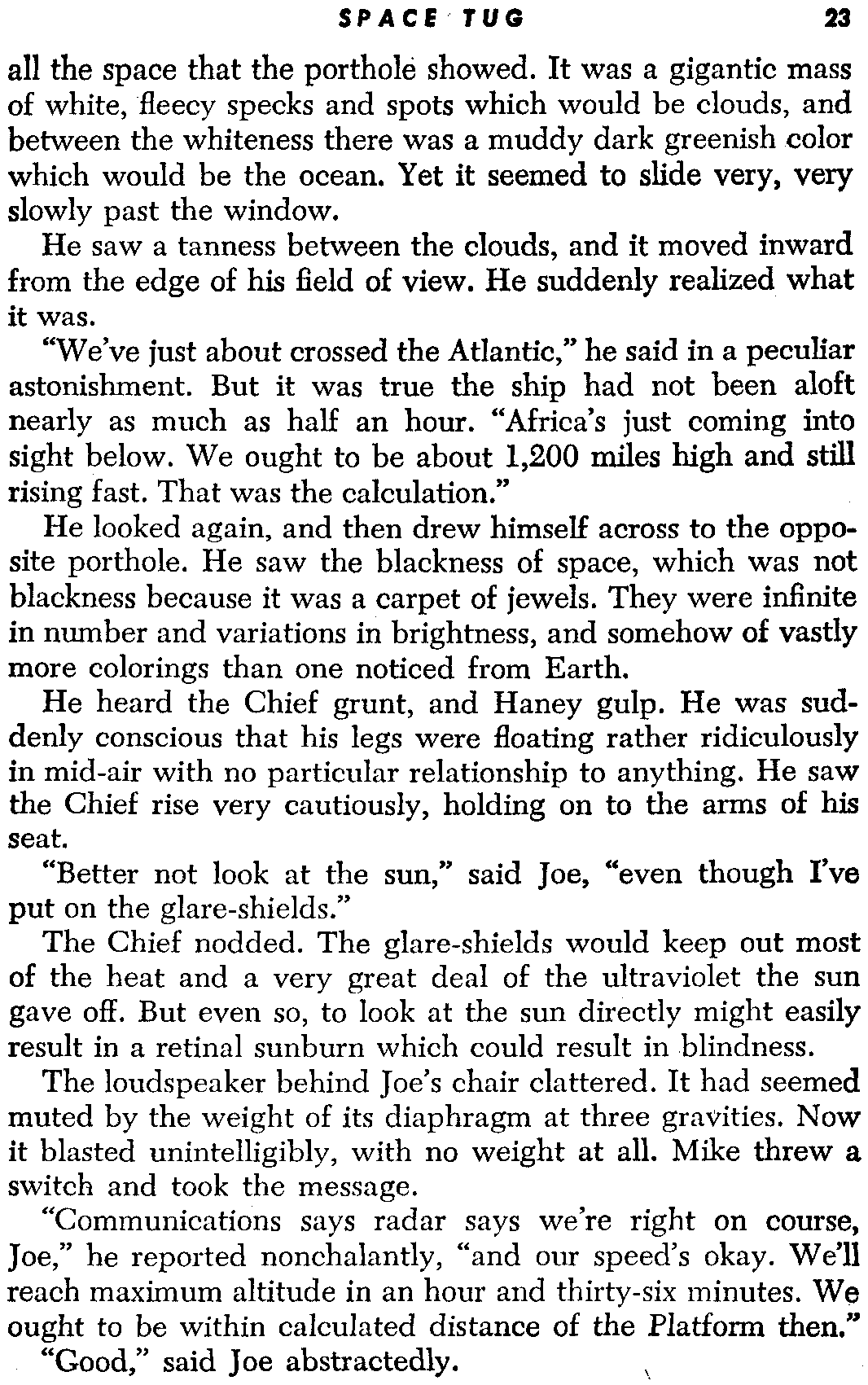 SPACE TUG 23

all the space that the porthole showed. It was a gigantic mass of white, fleecy specks and spots which would be clouds, and between the whiteness there was a muddy dark greenish color which would be the ocean. Yet it seemed to slide very, very slowly past the window.

He saw a tanness between the clouds, and it moved inward from the edge of his field of view. He suddenly realized what it was.

"We've just about crossed the Atlantic," he said in a peculiar astonishment. But it was true the ship had not been aloft nearly as much as half an hour. "Africa's just coming into sight below. We ought to be about 1,200 miles high and still rising fast. That was the calculation."

He looked again, and then drew himself across to the opposite porthole. He saw the blackness of space, which was not blackness because it was a carpet of jewels. They were infinite in number and variations in brightness, and somehow of vastly more colorings than one noticed from Earth.

He heard the Chief grunt, and Haney gulp. He was suddenly conscious that his legs were floating rather ridiculously in mid-air with no particular relationship to anything. He saw the Chief rise very cautiously, holding on to the arms of his seat.

"Better not look at the sun," said Joe, "even though I've put on the glare-shields."

The Chief nodded. The glare-shields would keep out most of the heat and a very great deal of the ultraviolet the sun gave off. But even so, to look at the sun directly might easily result in a retinal sunburn which could result in blindness.

The loudspeaker behind Joe's chair clattered. It had seemed muted by the weight of its diaphragm at three gravities. Now it blasted unintelligibly, with no weight at all. Mike threw a switch and took the message.

"Communications says radar says we're right on course, Joe," he reported nonchalantly, "and our speed's okay. We'll reach maximum altitude in an hour and thirty-six minutes. We ought to be within calculated distance of the Platform then."

"Good," said Joe abstractedly.